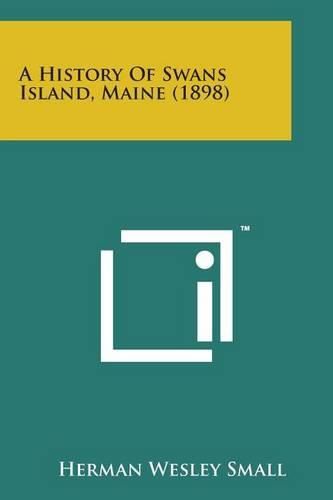 A History Of Swans Island, Maine (1898)

™

Herman Wesley Small